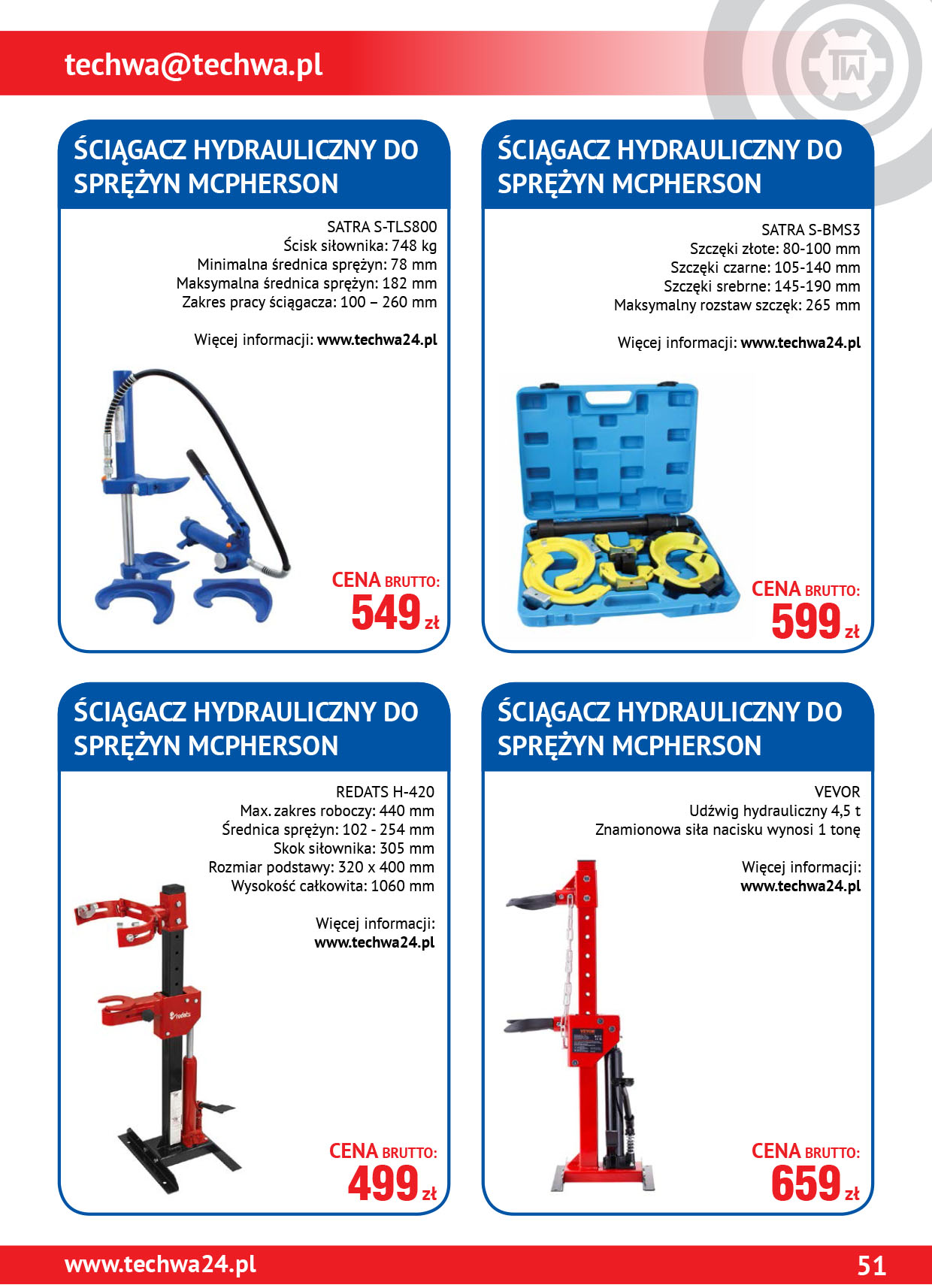 techwa@techwa.pl

TW

ŚCIĄGACZ HYDRAULICZNY DO SPRĘŻYN MCPHERSON

SATRA S-TLS800
Ścisk siłownika: 748 kg
Minimalna średnica sprężyn: 78 mm
Maksymalna średnica sprężyn: 182 mm
Zakres pracy ściągacza: 100 – 260 mm

Więcej informacji: www.techwa24.pl

CENA BRUTTO:
549 zł

ŚCIĄGACZ HYDRAULICZNY DO SPRĘŻYN MCPHERSON

SATRA S-BMS3
Szczęki złote: 80-100 mm
Szczęki czarne: 105-140 mm
Szczęki srebrne: 145-190 mm
Maksymalny rozstaw szczęk: 265 mm

Więcej informacji: www.techwa24.pl

CENA BRUTTO:
599 zł

ŚCIĄGACZ HYDRAULICZNY DO SPRĘŻYN MCPHERSON

REDATS H-420
Max. zakres roboczy: 440 mm
Średnica sprężyn: 102 - 254 mm
Skok siłownika: 305 mm
Rozmiar podstawy: 320 x 400 mm
Wysokość całkowita: 1060 mm

Więcej informacji:
www.techwa24.pl

redats

CENA BRUTTO:
499 zł

ŚCIĄGACZ HYDRAULICZNY DO SPRĘŻYN MCPHERSON

VEVOR
Udźwig hydrauliczny 4,5 t
Znamionowa siła nacisku wynosi 1 tonę

Więcej informacji:
www.techwa24.pl

VEVOR

CENA BRUTTO:
659 zł

www.techwa24.pl

51